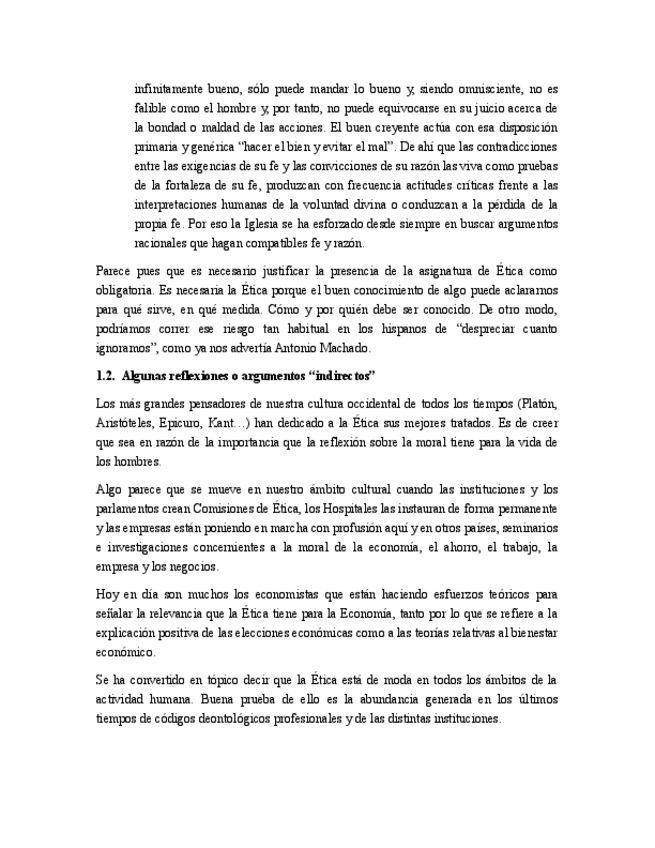 infinitamente bueno, sólo puede mandar lo bueno y, siendo omnisciente, no es falible como el hombre y, por tanto, no puede equivocarse en su juicio acerca de la bondad o maldad de las acciones. El buen creyente actúa con esa disposición primaria y genérica “hacer el bien y evitar el mal”. De ahí que las contradicciones entre las exigencias de su fe y las convicciones de su razón las viva como pruebas de la fortaleza de su fe, produzcan con frecuencia actitudes críticas frente a las interpretaciones humanas de la voluntad divina o conduzcan a la pérdida de la propia fe. Por eso la Iglesia se ha esforzado desde siempre en buscar argumentos racionales que hagan compatibles fe y razón.

Parece pues que es necesario justificar la presencia de la asignatura de Ética como obligatoria. Es necesaria la Ética porque el buen conocimiento de algo puede aclararnos para qué sirve, en qué medida. Cómo y por quién debe ser conocido. De otro modo, podríamos correr ese riesgo tan habitual en los hispanos de “despreciar cuanto ignoramos”, como ya nos advertía Antonio Machado.

1.2. Algunas reflexiones o argumentos “indirectos”

Los más grandes pensadores de nuestra cultura occidental de todos los tiempos (Platón, Aristóteles, Epicuro, Kant…) han dedicado a la Ética sus mejores tratados. Es de creer que sea en razón de la importancia que la reflexión sobre la moral tiene para la vida de los hombres.

Algo parece que se mueve en nuestro ámbito cultural cuando las instituciones y los parlamentos crean Comisiones de Ética, los Hospitales las instauran de forma permanente y las empresas están poniendo en marcha con profusión aquí y en otros países, seminarios e investigaciones concernientes a la moral de la economía, el ahorro, el trabajo, la empresa y los negocios.

Hoy en día son muchos los economistas que están haciendo esfuerzos teóricos para señalar la relevancia que la Ética tiene para la Economía, tanto por lo que se refiere a la explicación positiva de las elecciones económicas como a las teorías relativas al bienestar económico.

Se ha convertido en tópico decir que la Ética está de moda en todos los ámbitos de la actividad humana. Buena prueba de ello es la abundancia generada en los últimos tiempos de códigos deontológicos profesionales y de las distintas instituciones.